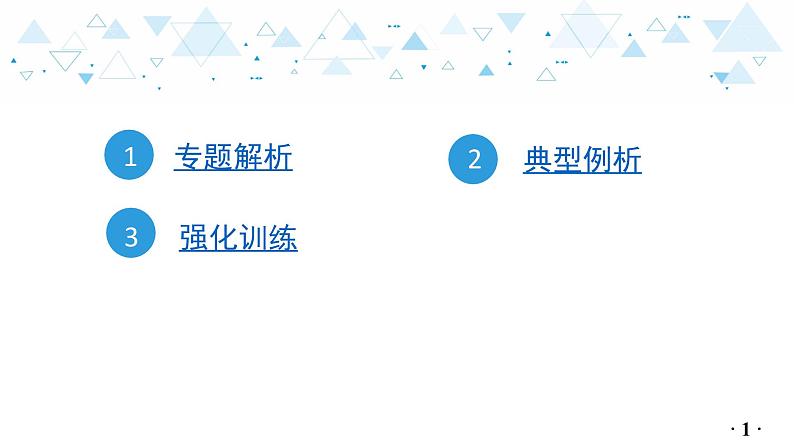 1 专题解析

2 典型例析

3 强化训练

· 1 ·